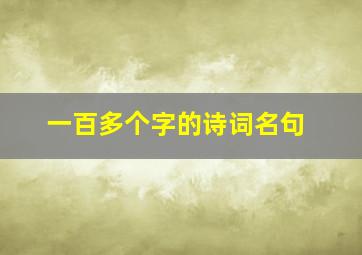 一百多个字的诗词名句